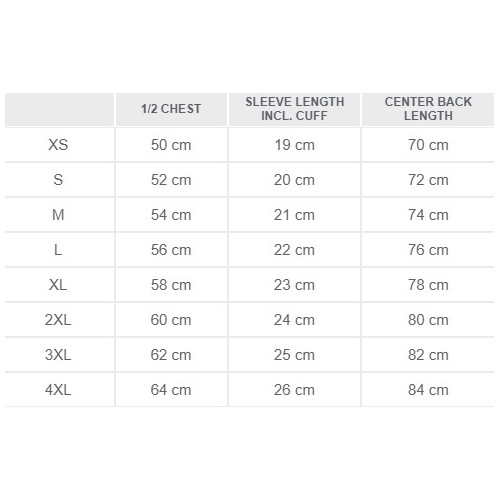 | | 1/2 CHEST | SLEEVE LENGTH INCL. CUFF | CENTER BACK LENGTH |
|---|---|---|---|
| XS | 50 cm | 19 cm | 70 cm |
| S | 52 cm | 20 cm | 72 cm |
| M | 54 cm | 21 cm | 74 cm |
| L | 56 cm | 22 cm | 76 cm |
| XL | 58 cm | 23 cm | 78 cm |
| 2XL | 60 cm | 24 cm | 80 cm |
| 3XL | 62 cm | 25 cm | 82 cm |
| 4XL | 64 cm | 26 cm | 84 cm |